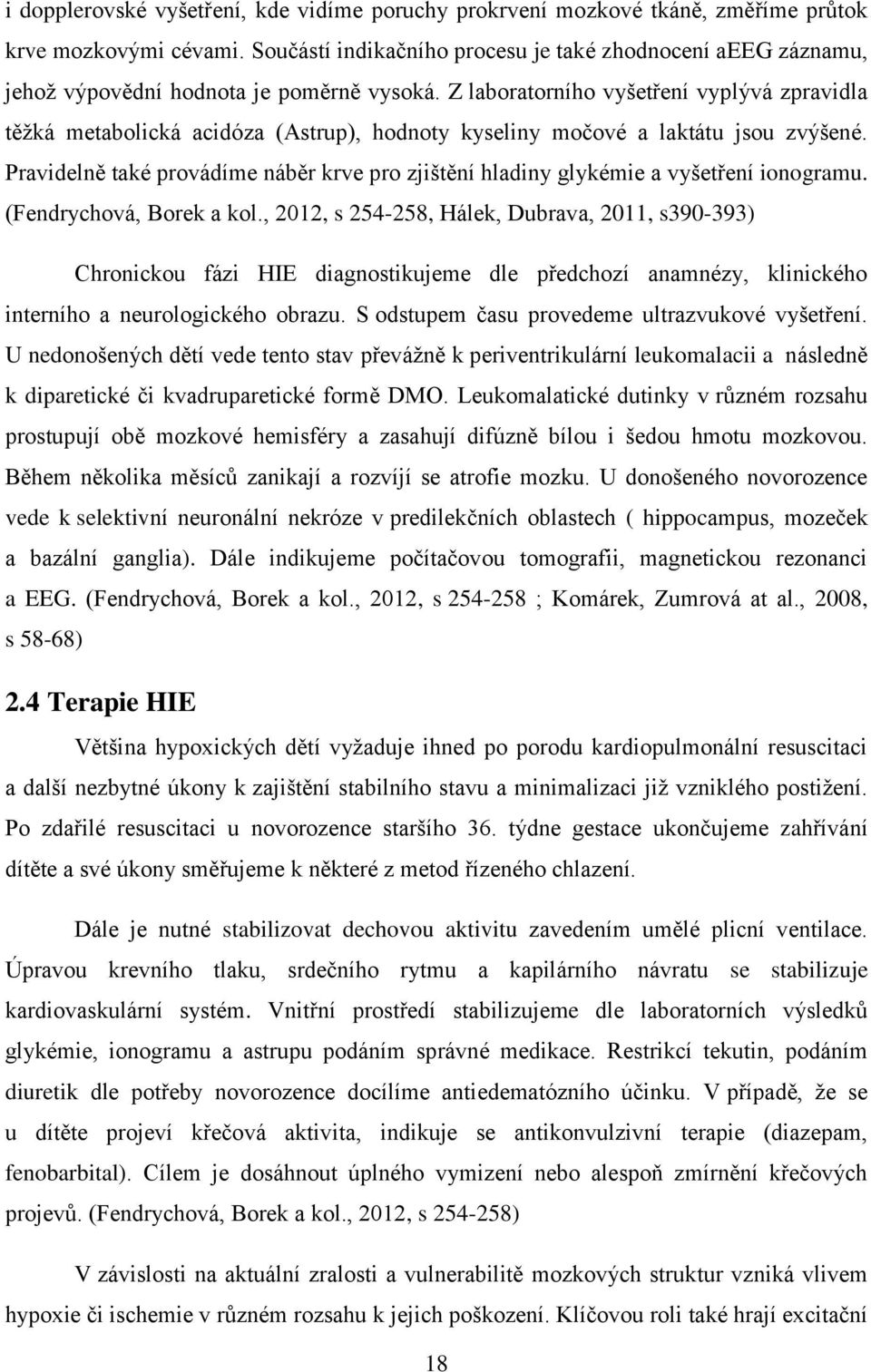 i dopplerovské vyšetření, kde vidíme poruchy prokrvení mozkové tkáně, změříme průtok krve mozkovými cévami. Součástí indikačního procesu je také zhodnocení aEEG záznamu, jehož výpovědní hodnota je poměrně vysoká. Z laboratorního vyšetření vyplývá zpravidla těžká metabolická acidóza (Astrup), hodnoty kyseliny močové a laktátu jsou zvýšené. Pravidelně také provádíme náběr krve pro zjištění hladiny glykémie a vyšetření ionogramu. (Fendrychová, Borek a kol., 2012, s 254-258, Hálek, Dubrava, 2011, s390-393)

Chronickou fázi HIE diagnostikujeme dle předchozí anamnézy, klinického interního a neurologického obrazu. S odstupem času provedeme ultrazvukové vyšetření. U nedonošených dětí vede tento stav převážně k periventrikulární leukomalacii a následně k diparetické či kvadruparetické formě DMO. Leukomalatické dutinky v různém rozsahu prostupují obě mozkové hemisféry a zasahují difúzně bílou i šedou hmotu mozkovou. Během několika měsíců zanikají a rozvíjí se atrofie mozku. U donošeného novorozence vede k selektivní neuronální nekróze v predilekčních oblastech ( hippocampus, mozeček a bazální ganglia). Dále indikujeme počítačovou tomografii, magnetickou rezonanci a EEG. (Fendrychová, Borek a kol., 2012, s 254-258 ; Komárek, Zumrová at al., 2008, s 58-68)

2.4 Terapie HIE

Většina hypoxických dětí vyžaduje ihned po porodu kardiopulmonální resuscitaci a další nezbytné úkony k zajištění stabilního stavu a minimalizaci již vzniklého postižení. Po zdařilé resuscitaci u novorozence staršího 36. týdne gestace ukončujeme zahřívání dítěte a své úkony směřujeme k některé z metod řízeného chlazení.

Dále je nutné stabilizovat dechovou aktivitu zavedením umělé plicní ventilace. Úpravou krevního tlaku, srdečního rytmu a kapilárního návratu se stabilizuje kardiovaskulární systém. Vnitřní prostředí stabilizujeme dle laboratorních výsledků glykémie, ionogramu a astrupu podáním správné medikace. Restrikcí tekutin, podáním diuretik dle potřeby novorozence docílíme antiedematózního účinku. V případě, že se u dítěte projeví křečová aktivita, indikuje se antikonvulzivní terapie (diazepam, fenobarbital). Cílem je dosáhnout úplného vymizení nebo alespoň zmírnění křečových projevů. (Fendrychová, Borek a kol., 2012, s 254-258)

V závislosti na aktuální zralosti a vulnerabilitě mozkových struktur vzniká vlivem hypoxie či ischemie v různém rozsahu k jejich poškození. Klíčovou roli také hrají excitační

18